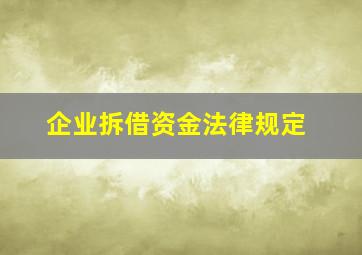 企业拆借资金法律规定